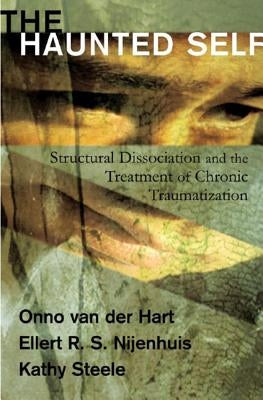 THE HAUNTED SELF

Structural Dissociation and the Treatment of Chronic Traumatization

Onno van der Hart
Ellert R. S. Nijenhuis
Kathy Steele